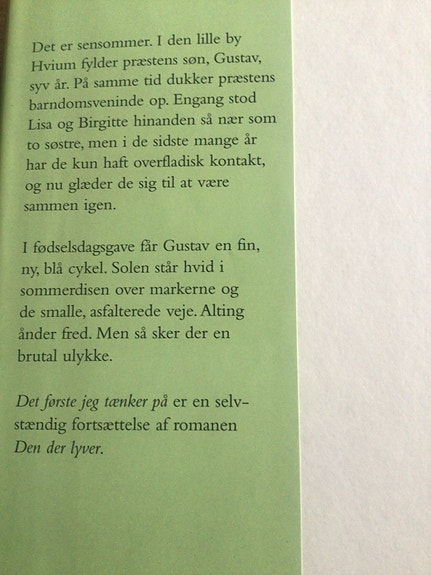 Det er sensommer. I den lille by Hvium fylder præstens søn, Gustav, syv år. På samme tid dukker præstens barndomsveninde op. Engang stod Lisa og Birgitte hinanden så nær som to søstre, men i de sidste mange år har de kun haft overfladisk kontakt, og nu glæder de sig til at være sammen igen.

I fødselsdagsgave får Gustav en fin, ny, blå cykel. Solen står hvid i sommerdisen over markerne og de smalle, asfalterede veje. Alting ånder fred. Men så sker der en brutal ulykke.

Det første jeg tænker på er en selvstændig fortsættelse af romanen Den der lyver.